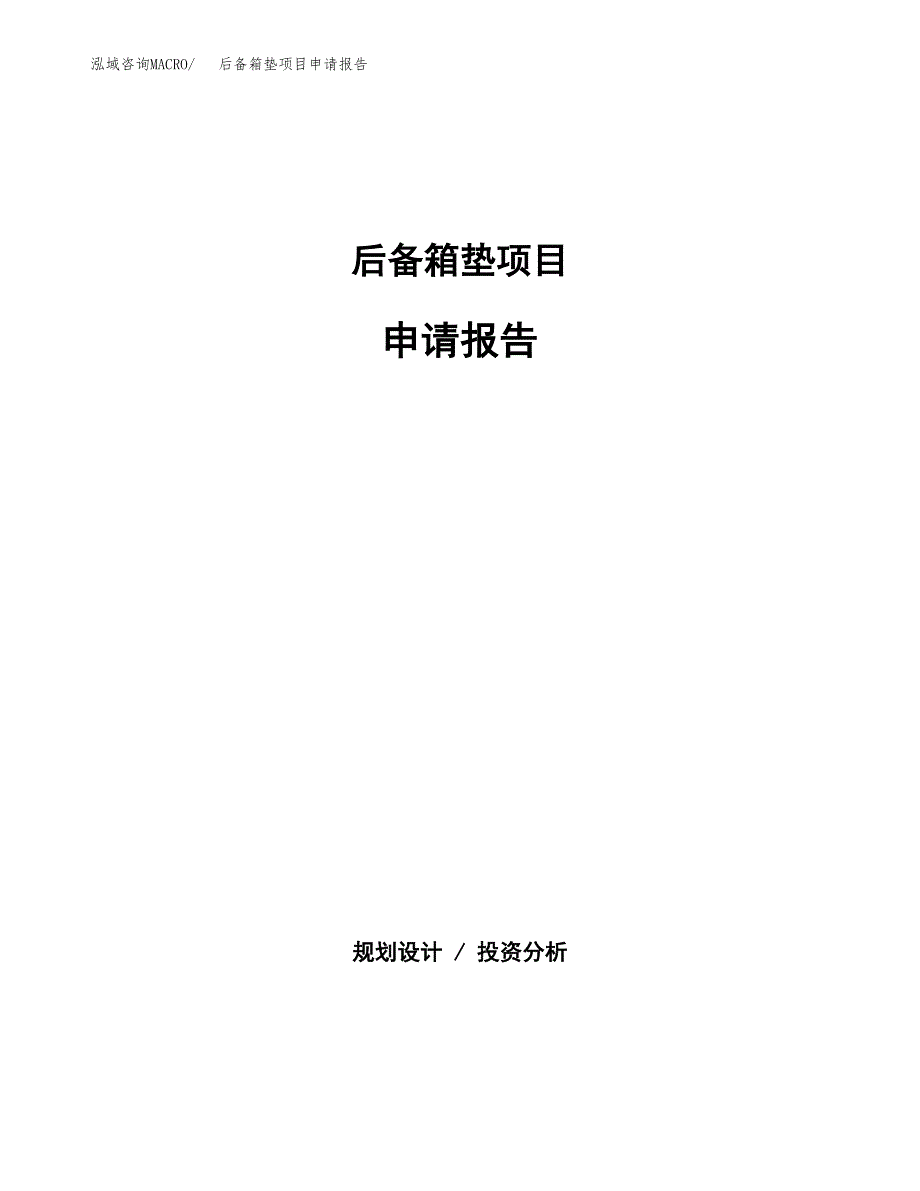 泓域咨询MACRO/　后备箱垫项目申请报告

后备箱垫项目

申请报告

规划设计 / 投资分析